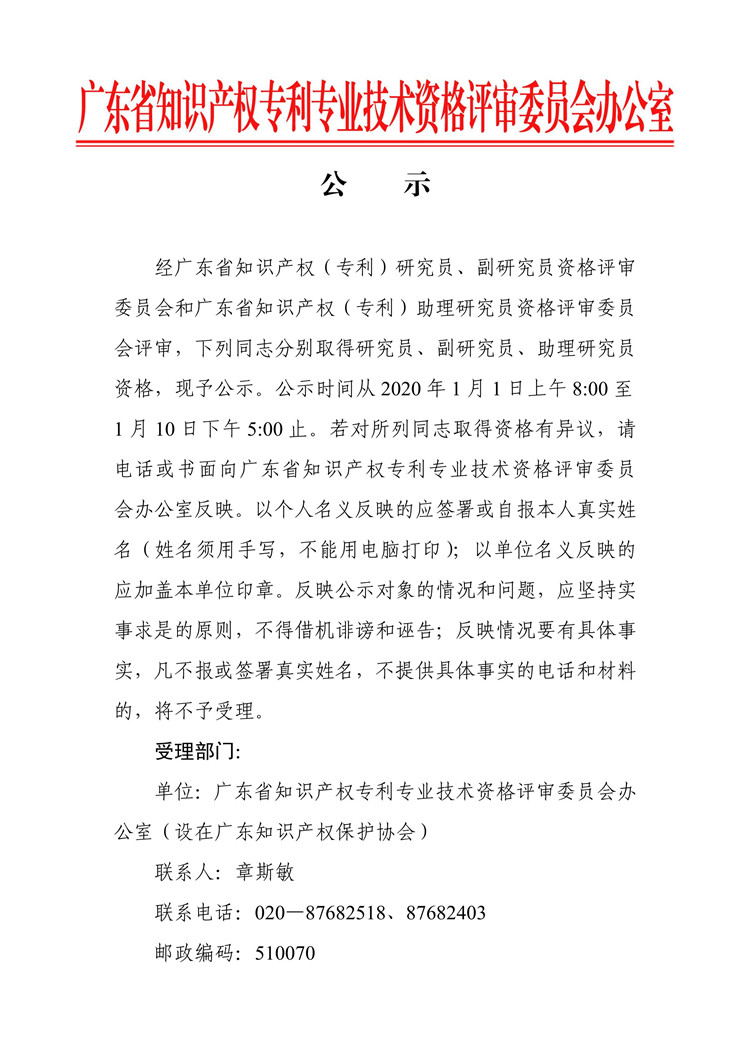 广东省知识产权专利专业技术资格评审委员会办公室

公　示

经广东省知识产权（专利）研究员、副研究员资格评审委员会和广东省知识产权（专利）助理研究员资格评审委员会评审，下列同志分别取得研究员、副研究员、助理研究员资格，现予公示。公示时间从 2020 年 1 月 1 日上午 8:00 至 1 月 10 日下午 5:00 止。若对所列同志取得资格有异议，请电话或书面向广东省知识产权专利专业技术资格评审委员会办公室反映。以个人名义反映的应签署或自报本人真实姓名（姓名须用手写，不能用电脑打印）；以单位名义反映的应加盖本单位印章。反映公示对象的情况和问题，应坚持实事求是的原则，不得借机诽谤和诬告；反映情况要有具体事实，凡不报或签署真实姓名，不提供具体事实的电话和材料的，将不予受理。

受理部门：

单位：广东省知识产权专利专业技术资格评审委员会办公室（设在广东知识产权保护协会）

联系人：章斯敏

联系电话：020—87682518、87682403

邮政编码：510070